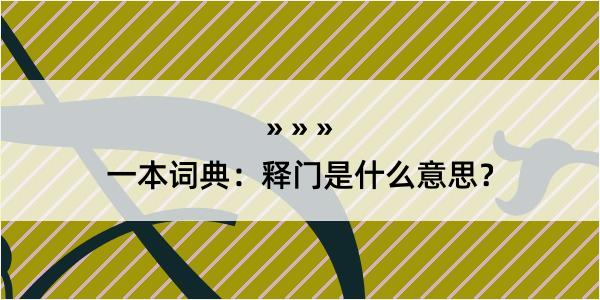 » » »
一本词典：释门是什么意思？